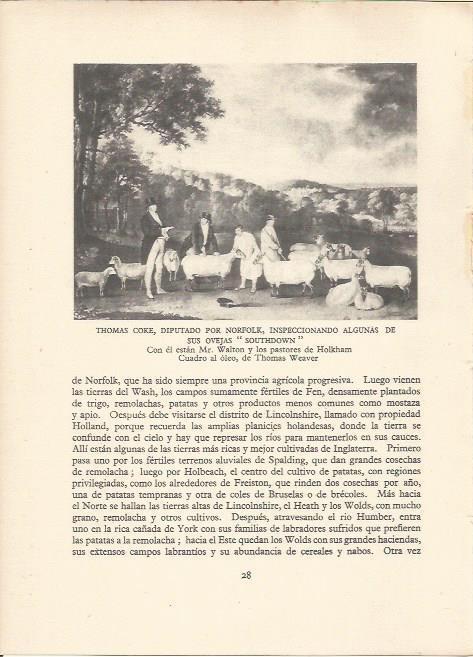 THOMAS COKE, DIPUTADO POR NORFOLK, INSPECCIONANDO ALGUNAS DE SUS OVEJAS " SOUTHDOWN "
Con él están Mr. Walton y los pastores de Holkham
Cuadro al óleo, de Thomas Weaver

de Norfolk, que ha sido siempre una provincia agrícola progresiva. Luego vienen las tierras del Wash, los campos sumamente fértiles de Fen, densamente plantados de trigo, remolachas, patatas y otros productos menos comunes como mostaza y apio. Oespués debe visitarse el distrito de Lincolnshire, llamado con propiedad Holland, porque recuerda las amplias planicies holandesas, donde la tierra se confunde con el cielo y hay que represar los ríos para mantenerlos en sus cauces. Allí están algunas de las tierras más ricas y mejor cultivadas de Inglaterra. Primero pasa uno por los fértiles terrenos aluviales de Spalding, que dan grandes cosechas de remolacha ; luego por Holbeach, el centro del cultivo de patatas, con regiones privilegiadas, como los alrededores de Freiston, que rinden dos cosechas por año, una de patatas tempranas y otra de coles de Bruselas o de brécoles. Más hacia el Norte se hallan las tierras altas de Lincolnshire, el Heath y los Wolds, con mucho grano, remolacha y otros cultivos. Después, atravesando el río Humber, entra uno en la rica cañada de York con sus familias de labradores sufridos que prefieren las patatas a la remolacha ; hacia el Este quedan los Wolds con sus grandes haciendas, sus extensos campos labrantíos y su abundancia de cereales y nabos. Otra vez

28